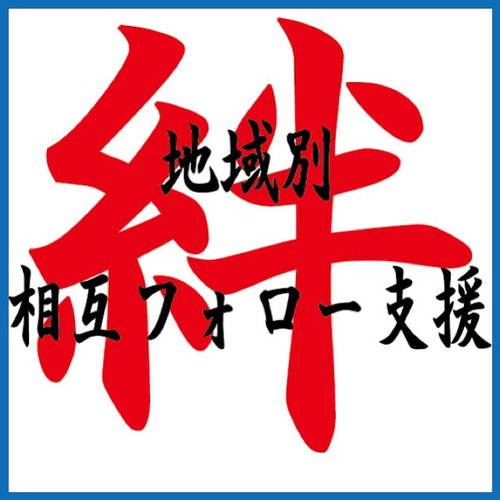 絆
地域別
相互フォロー支援